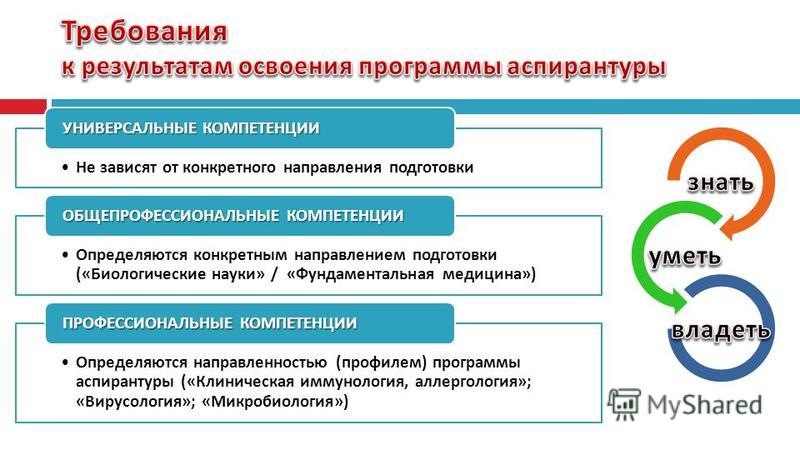 Требования
к результатам освоения программы аспирантуры

УНИВЕРСАЛЬНЫЕ КОМПЕТЕНЦИИ

• Не зависят от конкретного направления подготовки

ОБЩЕПРОФЕССИОНАЛЬНЫЕ КОМПЕТЕНЦИИ

• Определяются конкретным направлением подготовки («Биологические науки» / «Фундаментальная медицина»)

ПРОФЕССИОНАЛЬНЫЕ КОМПЕТЕНЦИИ

• Определяются направленностью (профилем) программы аспирантуры («Клиническая иммунология, аллергология»; «Вирусология»; «Микробиология»)

знать
уметь
владеть

MyShared